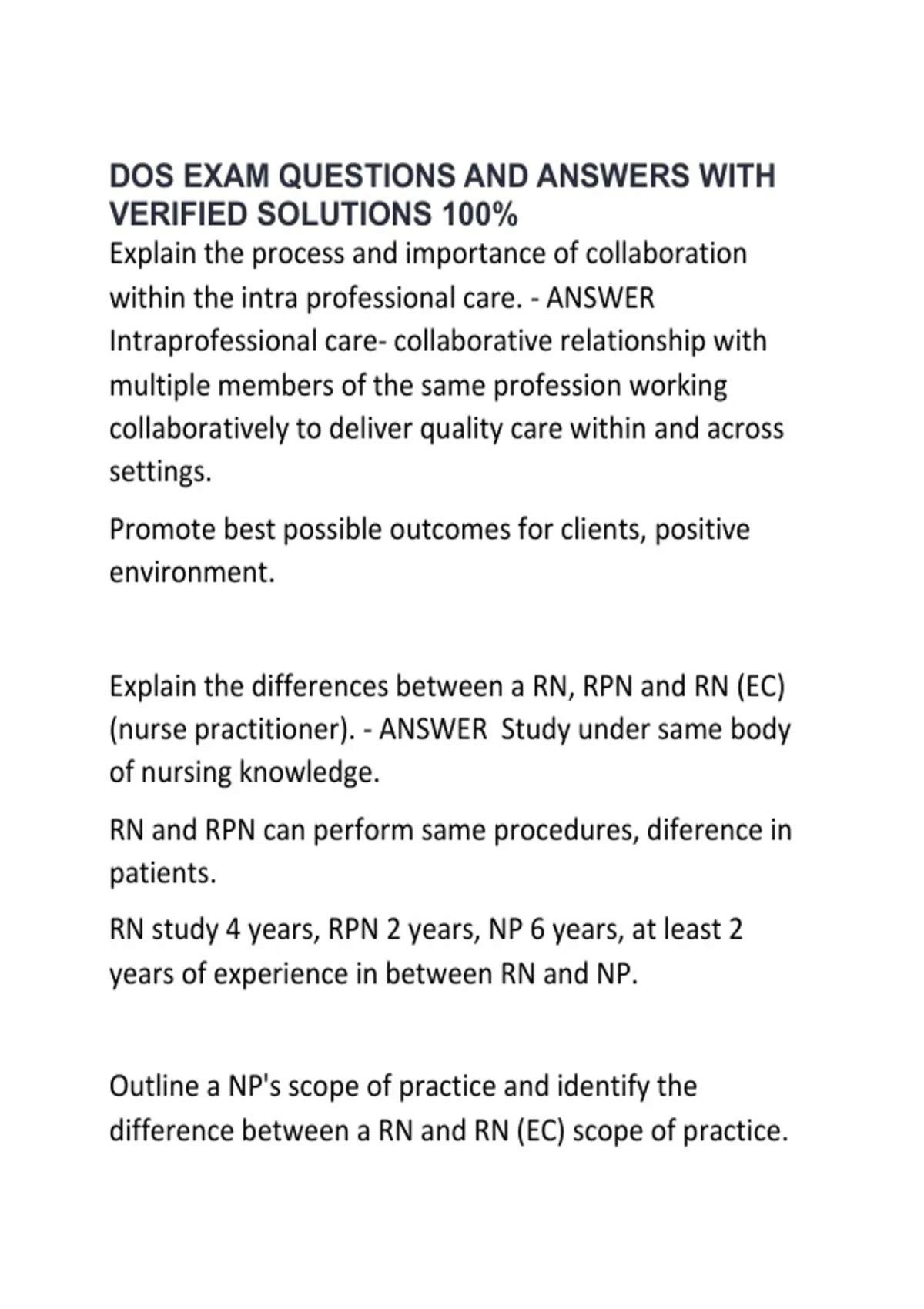 DOS EXAM QUESTIONS AND ANSWERS WITH VERIFIED SOLUTIONS 100%

Explain the process and importance of collaboration within the intra professional care. - ANSWER Intraprofessional care- collaborative relationship with multiple members of the same profession working collaboratively to deliver quality care within and across settings.

Promote best possible outcomes for clients, positive environment.

Explain the differences between a RN, RPN and RN (EC) (nurse practitioner). - ANSWER Study under same body of nursing knowledge.

RN and RPN can perform same procedures, diference in patients.

RN study 4 years, RPN 2 years, NP 6 years, at least 2 years of experience in between RN and NP.

Outline a NP's scope of practice and identify the difference between a RN and RN (EC) scope of practice.